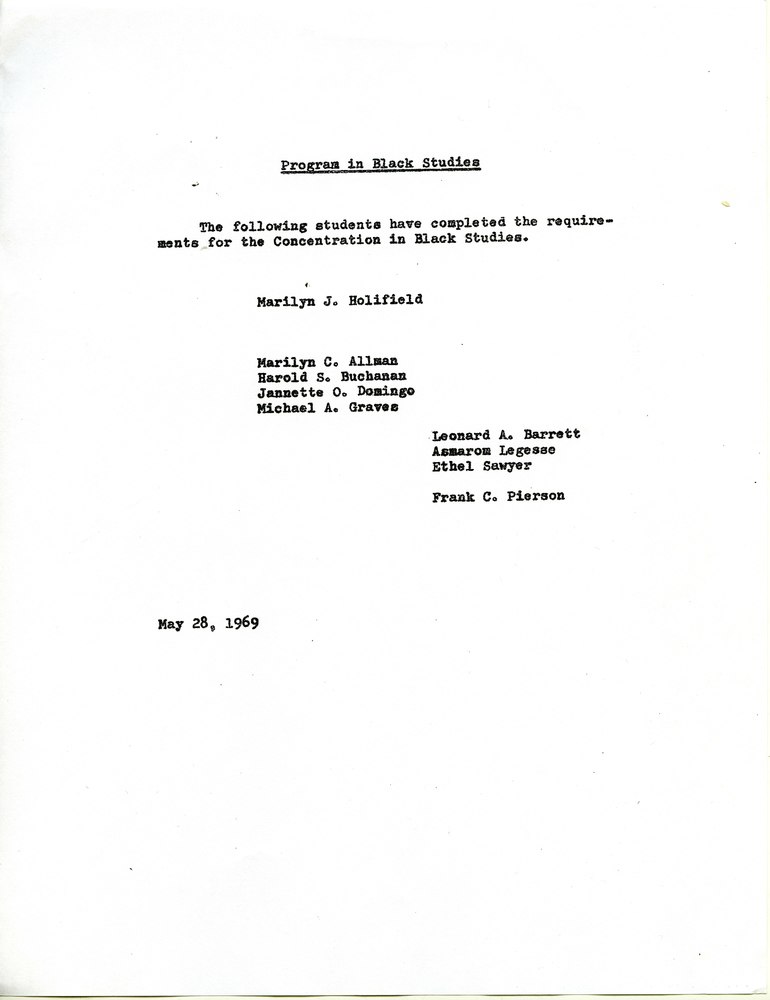 Program in Black Studies

The following students have completed the requirements for the Concentration in Black Studies.

Marilyn J. Holifield

Marilyn C. Allman
Harold S. Buchanan
Jannette O. Domingo
Michael A. Graves

Leonard A. Barrett
Asmarom Legesse
Ethel Sawyer

Frank C. Pierson

May 28, 1969